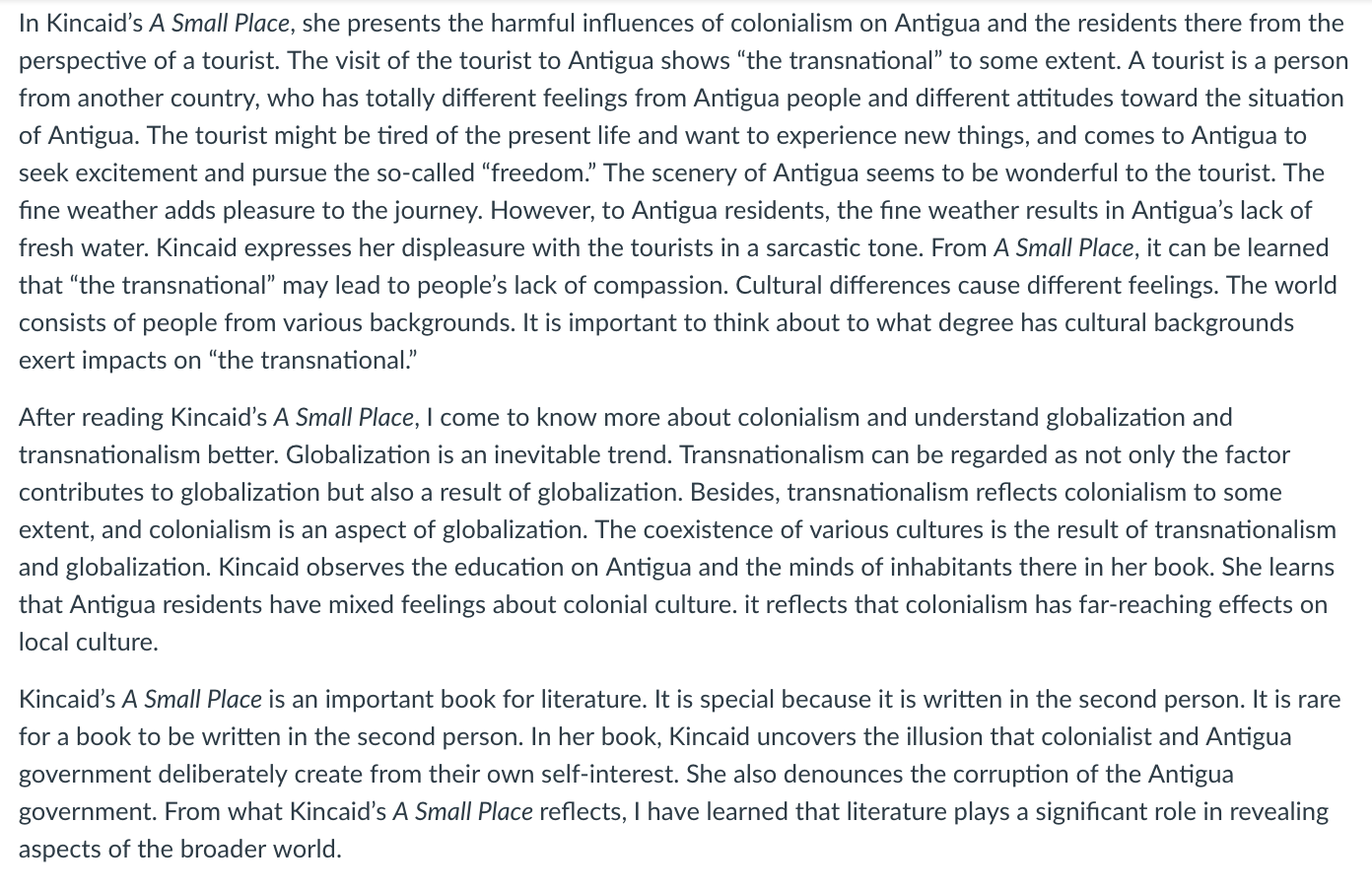 In Kincaid's A Small Place, she presents the harmful influences of colonialism on Antigua and the residents there from the perspective of a tourist. The visit of the tourist to Antigua shows "the transnational" to some extent. A tourist is a person from another country, who has totally different feelings from Antigua people and different attitudes toward the situation of Antigua. The tourist might be tired of the present life and want to experience new things, and comes to Antigua to seek excitement and pursue the so-called "freedom." The scenery of Antigua seems to be wonderful to the tourist. The fine weather adds pleasure to the journey. However, to Antigua residents, the fine weather results in Antigua's lack of fresh water. Kincaid expresses her displeasure with the tourists in a sarcastic tone. From A Small Place, it can be learned that "the transnational" may lead to people's lack of compassion. Cultural differences cause different feelings. The world consists of people from various backgrounds. It is important to think about to what degree has cultural backgrounds exert impacts on "the transnational."

After reading Kincaid's A Small Place, I come to know more about colonialism and understand globalization and transnationalism better. Globalization is an inevitable trend. Transnationalism can be regarded as not only the factor contributes to globalization but also a result of globalization. Besides, transnationalism reflects colonialism to some extent, and colonialism is an aspect of globalization. The coexistence of various cultures is the result of transnationalism and globalization. Kincaid observes the education on Antigua and the minds of inhabitants there in her book. She learns that Antigua residents have mixed feelings about colonial culture. it reflects that colonialism has far-reaching effects on local culture.

Kincaid's A Small Place is an important book for literature. It is special because it is written in the second person. It is rare for a book to be written in the second person. In her book, Kincaid uncovers the illusion that colonialist and Antigua government deliberately create from their own self-interest. She also denounces the corruption of the Antigua government. From what Kincaid's A Small Place reflects, I have learned that literature plays a significant role in revealing aspects of the broader world.